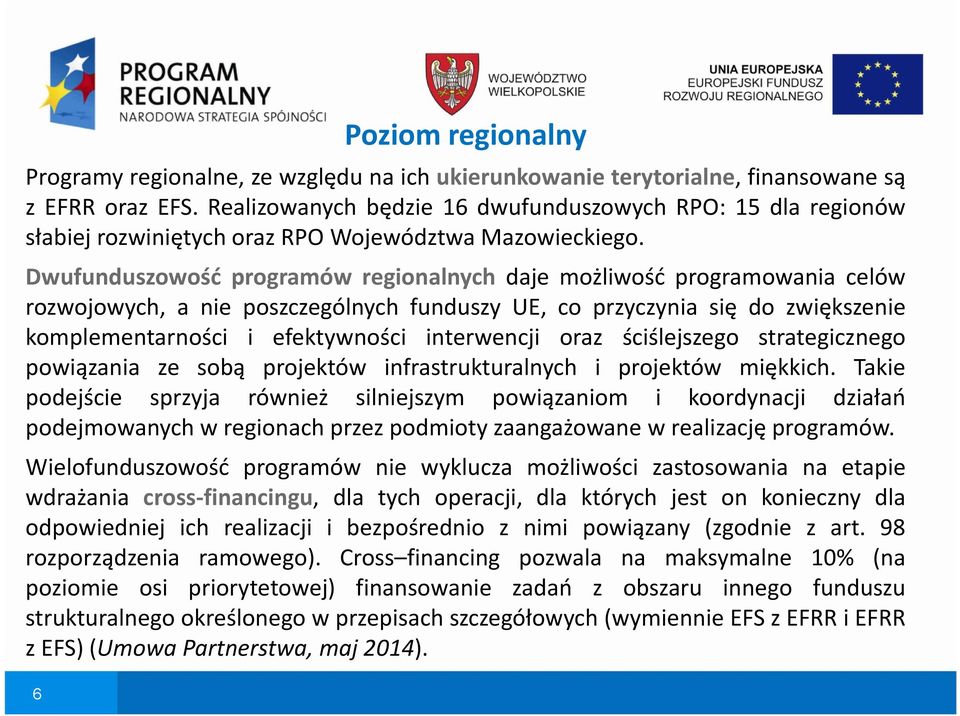 PROGRAM REGIONALNY
NARODOWA STRATEGIA SPÓJNOŚCI

WOJEWÓDZTWO WIELKOPOLSKIE

UNIA EUROPEJSKA
EUROPEJSKI FUNDUSZ ROZWOJU REGIONALNEGO

Poziom regionalny

Programy regionalne, ze względu na ich ukierunkowanie terytorialne, finansowane są z EFRR oraz EFS. Realizowanych będzie 16 dwufunduszowych RPO: 15 dla regionów słabiej rozwiniętych oraz RPO Województwa Mazowieckiego.

Dwufunduszowość programów regionalnych daje możliwość programowania celów rozwojowych, a nie poszczególnych funduszy UE, co przyczynia się do zwiększenie komplementarności i efektywności interwencji oraz ściślejszego strategicznego powiązania ze sobą projektów infrastrukturalnych i projektów miękkich. Takie podejście sprzyja również silniejszym powiązaniom i koordynacji działań podejmowanych w regionach przez podmioty zaangażowane w realizację programów.

Wielofunduszowość programów nie wyklucza możliwości zastosowania na etapie wdrażania cross-financingu, dla tych operacji, dla których jest on konieczny dla odpowiedniej ich realizacji i bezpośrednio z nimi powiązany (zgodnie z art. 98 rozporządzenia ramowego). Cross–financing pozwala na maksymalne 10% (na poziomie osi priorytetowej) finansowanie zadań z obszaru innego funduszu strukturalnego określonego w przepisach szczegółowych (wymiennie EFS z EFRR i EFRR z EFS) (Umowa Partnerstwa, maj 2014).

6